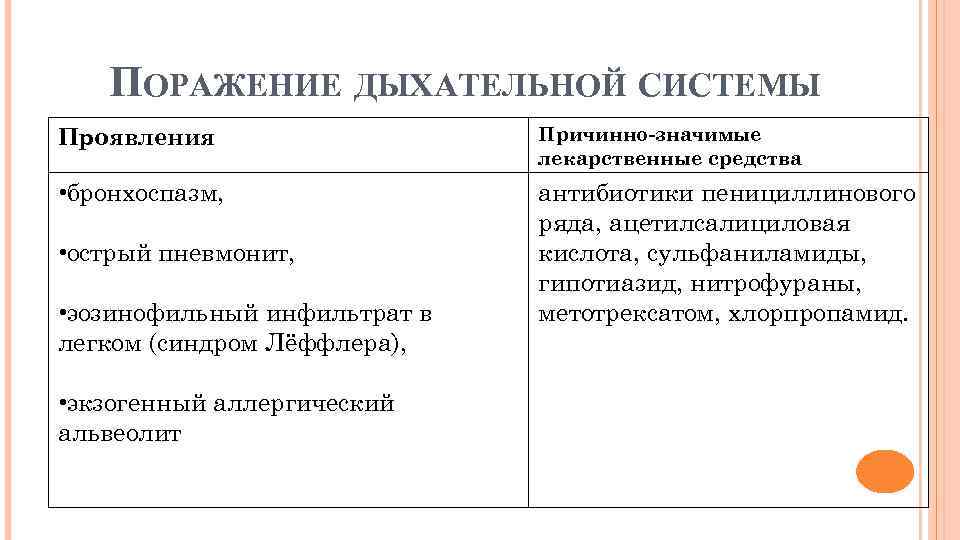 ПОРАЖЕНИЕ ДЫХАТЕЛЬНОЙ СИСТЕМЫ

| Проявления | Причинно-значимые лекарственные средства |
|---|---|
| •бронхоспазм, •острый пневмонит, •эозинофильный инфильтрат в легком (синдром Лёффлера), •экзогенный аллергический альвеолит | антибиотики пенициллинового ряда, ацетилсалициловая кислота, сульфаниламиды, гипотиазид, нитрофураны, метотрексатом, хлорпропамид. |